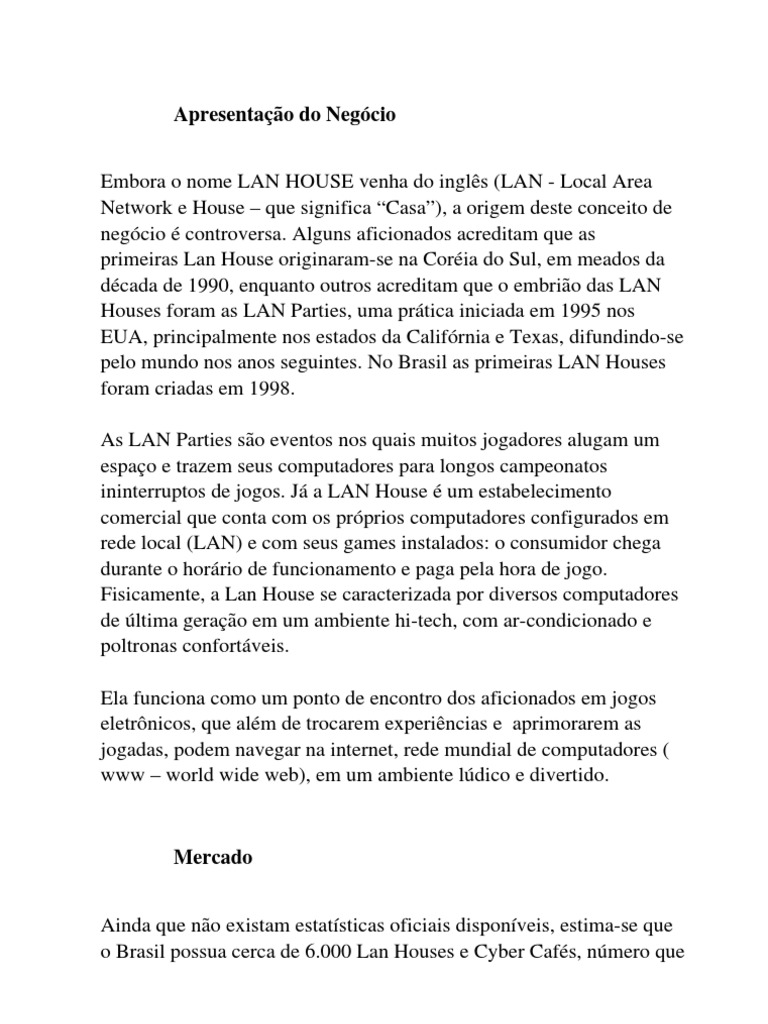 Apresentação do Negócio

Embora o nome LAN HOUSE venha do inglês (LAN - Local Area Network e House – que significa “Casa”), a origem deste conceito de negócio é controversa. Alguns aficionados acreditam que as primeiras Lan House originaram-se na Coréia do Sul, em meados da década de 1990, enquanto outros acreditam que o embrião das LAN Houses foram as LAN Parties, uma prática iniciada em 1995 nos EUA, principalmente nos estados da Califórnia e Texas, difundindo-se pelo mundo nos anos seguintes. No Brasil as primeiras LAN Houses foram criadas em 1998.

As LAN Parties são eventos nos quais muitos jogadores alugam um espaço e trazem seus computadores para longos campeonatos ininterruptos de jogos. Já a LAN House é um estabelecimento comercial que conta com os próprios computadores configurados em rede local (LAN) e com seus games instalados: o consumidor chega durante o horário de funcionamento e paga pela hora de jogo. Fisicamente, a Lan House se caracterizada por diversos computadores de última geração em um ambiente hi-tech, com ar-condicionado e poltronas confortáveis.

Ela funciona como um ponto de encontro dos aficionados em jogos eletrônicos, que além de trocarem experiências e aprimorarem as jogadas, podem navegar na internet, rede mundial de computadores ( www – world wide web), em um ambiente lúdico e divertido.

Mercado

Ainda que não existam estatísticas oficiais disponíveis, estima-se que o Brasil possua cerca de 6.000 Lan Houses e Cyber Cafés, número que